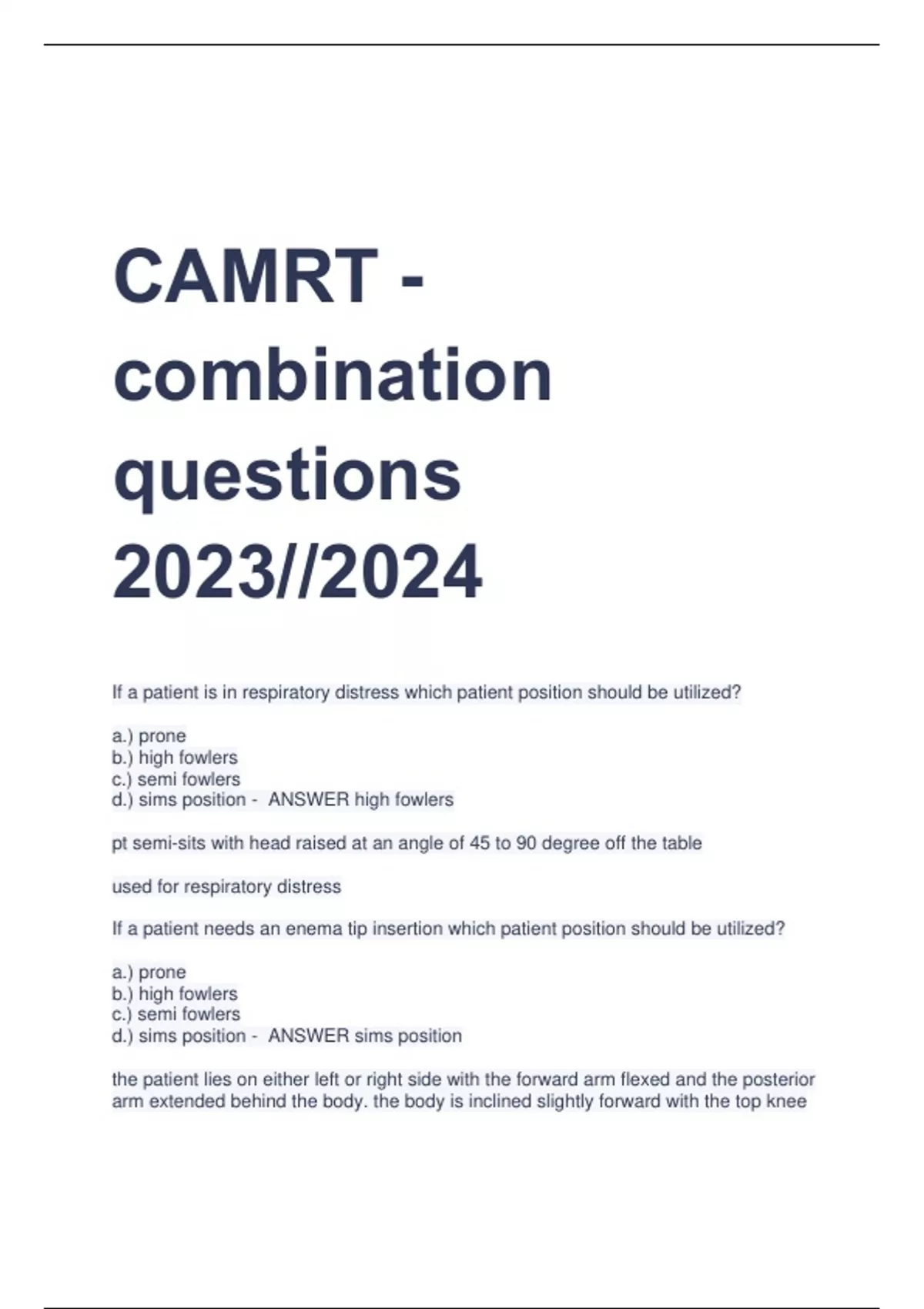 CAMRT - combination questions 2023//2024

If a patient is in respiratory distress which patient position should be utilized?

a.) prone
b.) high fowlers
c.) semi fowlers
d.) sims position - ANSWER high fowlers

pt semi-sits with head raised at an angle of 45 to 90 degree off the table

used for respiratory distress

If a patient needs an enema tip insertion which patient position should be utilized?

a.) prone
b.) high fowlers
c.) semi fowlers
d.) sims position - ANSWER sims position

the patient lies on either left or right side with the forward arm flexed and the posterior arm extended behind the body. the body is inclined slightly forward with the top knee